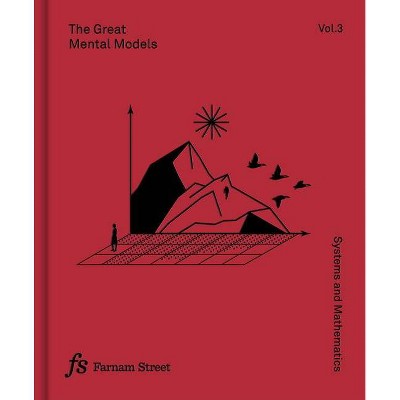 The Great
Mental Models

Vol.3

Systems and Mathematics

fs Farnam Street